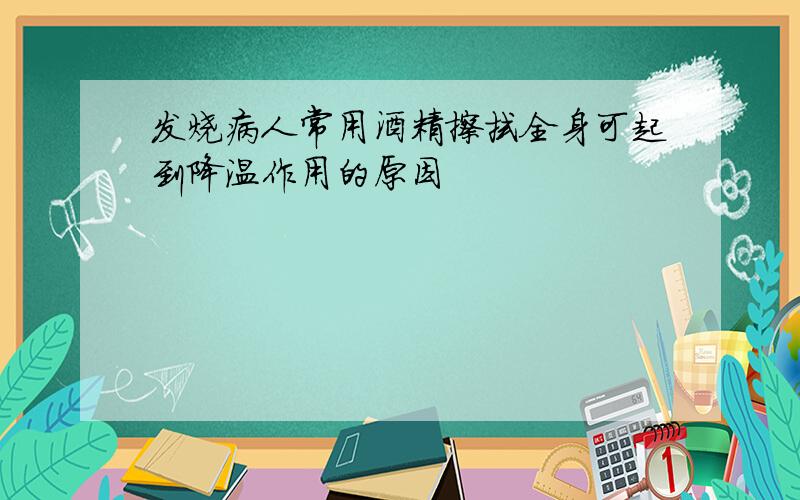 发烧病人常用酒精擦拭全身可起到降温作用的原因